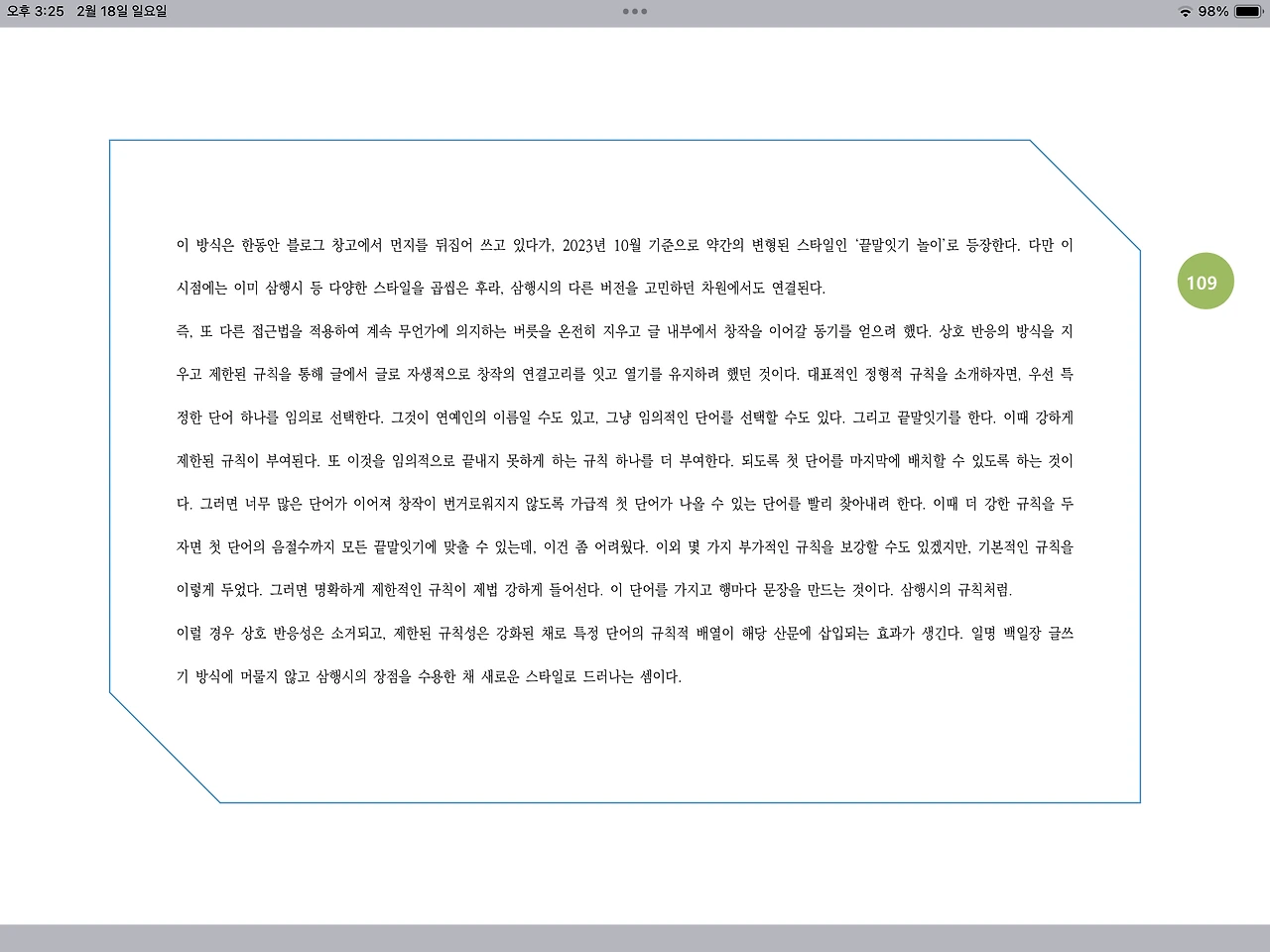 오후 3:25 2월 18일 일요일

98%

109

이 방식은 한동안 블로그 창고에서 먼지를 뒤집어 쓰고 있다가, 2023년 10월 기준으로 약간의 변형된 스타일인 '끝말잇기 놀이'로 등장한다. 다만 이 시점에는 이미 삼행시 등 다양한 스타일을 곱씹은 후라, 삼행시의 다른 버전을 고민하던 차원에서도 연결된다.

즉, 또 다른 접근법을 적용하여 계속 무언가에 의지하는 버릇을 온전히 지우고 글 내부에서 창작을 이어갈 동기를 얻으려 했다. 상호 반응의 방식을 지우고 제한된 규칙을 통해 글에서 글로 자생적으로 창작의 연결고리를 잇고 열기를 유지하려 했던 것이다. 대표적인 정형적 규칙을 소개하자면, 우선 특정한 단어 하나를 임의로 선택한다. 그것이 연예인의 이름일 수도 있고, 그냥 임의적인 단어를 선택할 수도 있다. 그리고 끝말잇기를 한다. 이때 강하게 제한된 규칙이 부여된다. 또 이것을 임의적으로 끝내지 못하게 하는 규칙 하나를 더 부여한다. 되도록 첫 단어를 마지막에 배치할 수 있도록 하는 것이다. 그러면 너무 많은 단어가 이어져 창작이 번거로워지지 않도록 가급적 첫 단어가 나올 수 있는 단어를 빨리 찾아내려 한다. 이때 더 강한 규칙을 두자면 첫 단어의 음절수까지 모든 끝말잇기에 맞출 수 있는데, 이건 좀 어려웠다. 이외 몇 가지 부가적인 규칙을 보강할 수도 있겠지만, 기본적인 규칙을 이렇게 두었다. 그러면 명확하게 제한적인 규칙이 제법 강하게 들어선다. 이 단어를 가지고 행마다 문장을 만드는 것이다. 삼행시의 규칙처럼.

이럴 경우 상호 반응성은 소거되고, 제한된 규칙성은 강화된 채로 특정 단어의 규칙적 배열이 해당 산문에 삽입되는 효과가 생긴다. 일명 백일장 글쓰기 방식에 머물지 않고 삼행시의 장점을 수용한 채 새로운 스타일로 드러나는 셈이다.